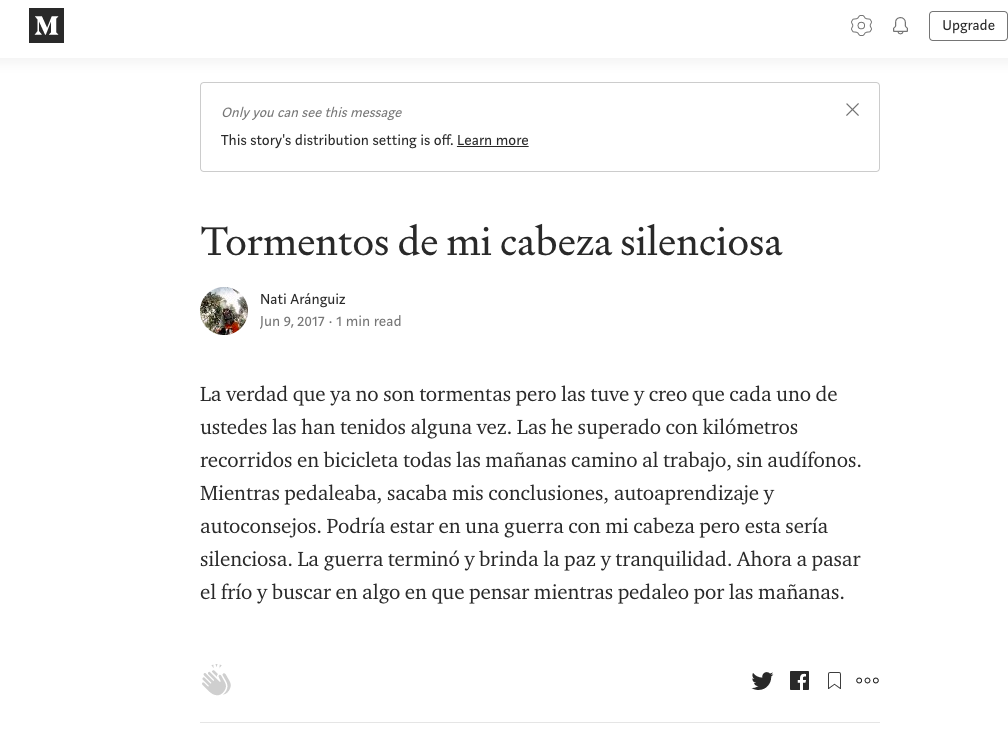 M

Upgrade

Only you can see this message

This story's distribution setting is off. Learn more

Tormentos de mi cabeza silenciosa

Nati Aránguiz
Jun 9, 2017 · 1 min read

La verdad que ya no son tormentas pero las tuve y creo que cada uno de ustedes las han tenidos alguna vez. Las he superado con kilómetros recorridos en bicicleta todas las mañanas camino al trabajo, sin audífonos. Mientras pedaleaba, sacaba mis conclusiones, autoaprendizaje y autoconsejos. Podría estar en una guerra con mi cabeza pero esta sería silenciosa. La guerra terminó y brinda la paz y tranquilidad. Ahora a pasar el frío y buscar en algo en que pensar mientras pedaleo por las mañanas.